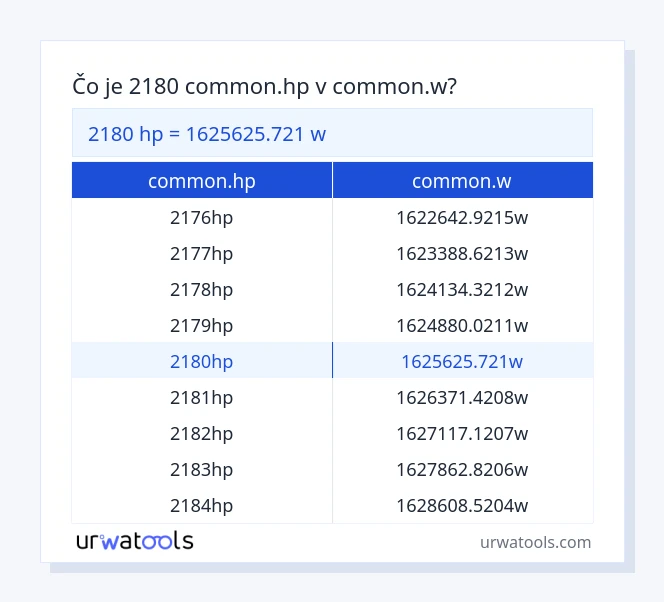 Čo je 2180 common.hp v common.w?

2180 hp = 1625625.721 w

| common.hp | common.w |
|---|---|
| 2176hp | 1622642.9215w |
| 2177hp | 1623388.6213w |
| 2178hp | 1624134.3212w |
| 2179hp | 1624880.0211w |
| 2180hp | 1625625.721w |
| 2181hp | 1626371.4208w |
| 2182hp | 1627117.1207w |
| 2183hp | 1627862.8206w |
| 2184hp | 1628608.5204w |

urwatools

urwatools.com